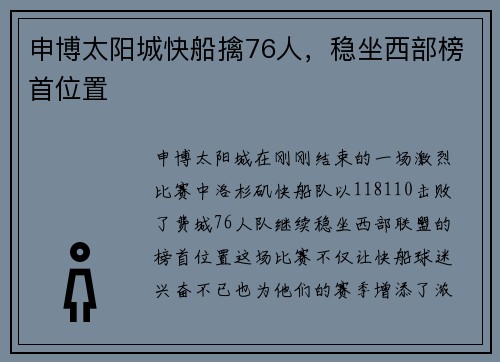 申博太阳城快船擒76人，稳坐西部榜首位置

申博太阳城在刚刚结束的一场激烈比赛中洛杉矶快船队以118110击败了费城76人队继续稳坐西部联盟的榜首位置这场比赛不仅让快船球迷兴奋不已也为他们的赛季增添了激